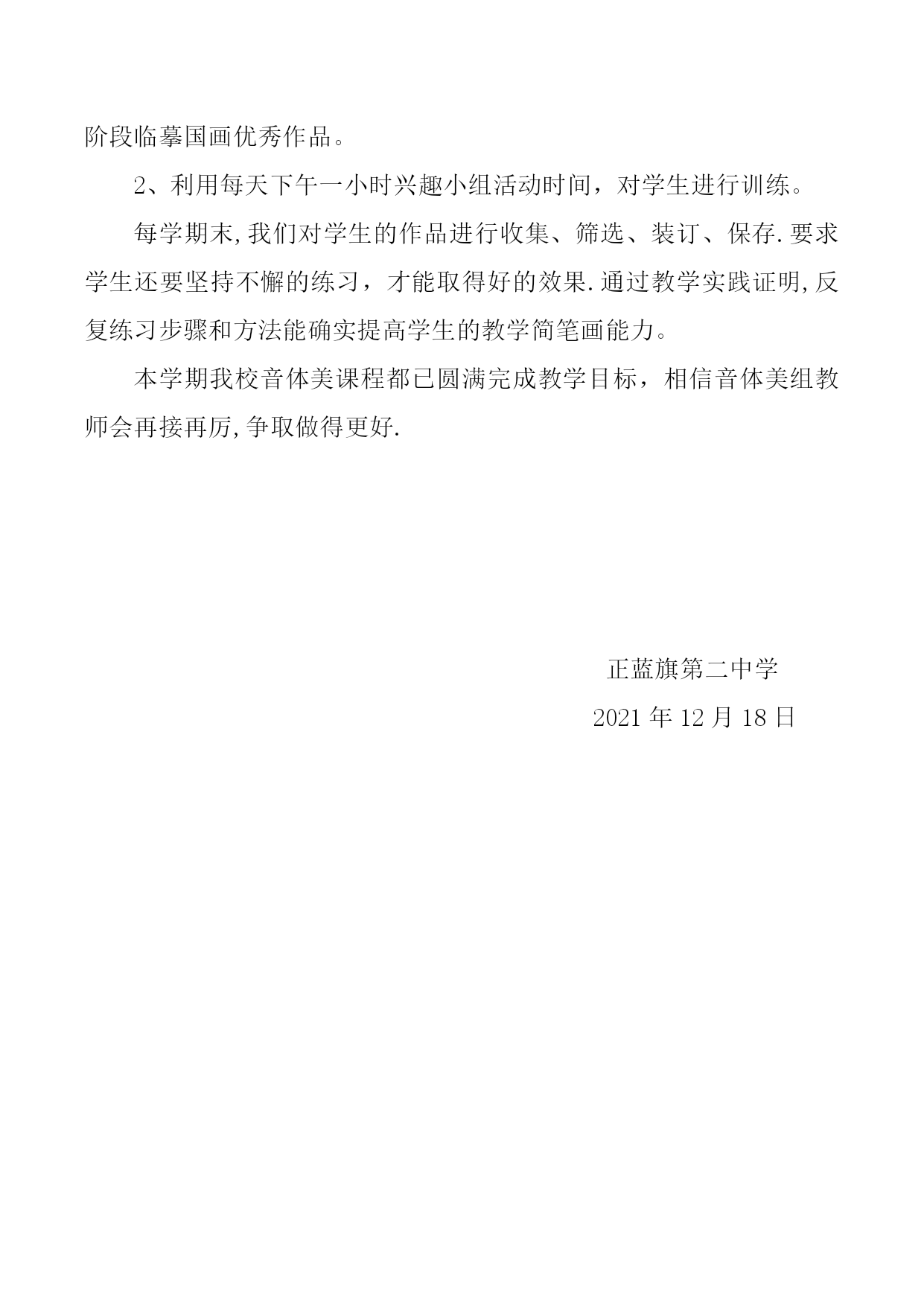 阶段临摹国画优秀作品。

2、利用每天下午一小时兴趣小组活动时间，对学生进行训练。

每学期末,我们对学生的作品进行收集、筛选、装订、保存.要求学生还要坚持不懈的练习，才能取得好的效果.通过教学实践证明,反复练习步骤和方法能确实提高学生的教学简笔画能力。

本学期我校音体美课程都已圆满完成教学目标，相信音体美组教师会再接再厉,争取做得更好.

正蓝旗第二中学

2021 年 12 月 18 日